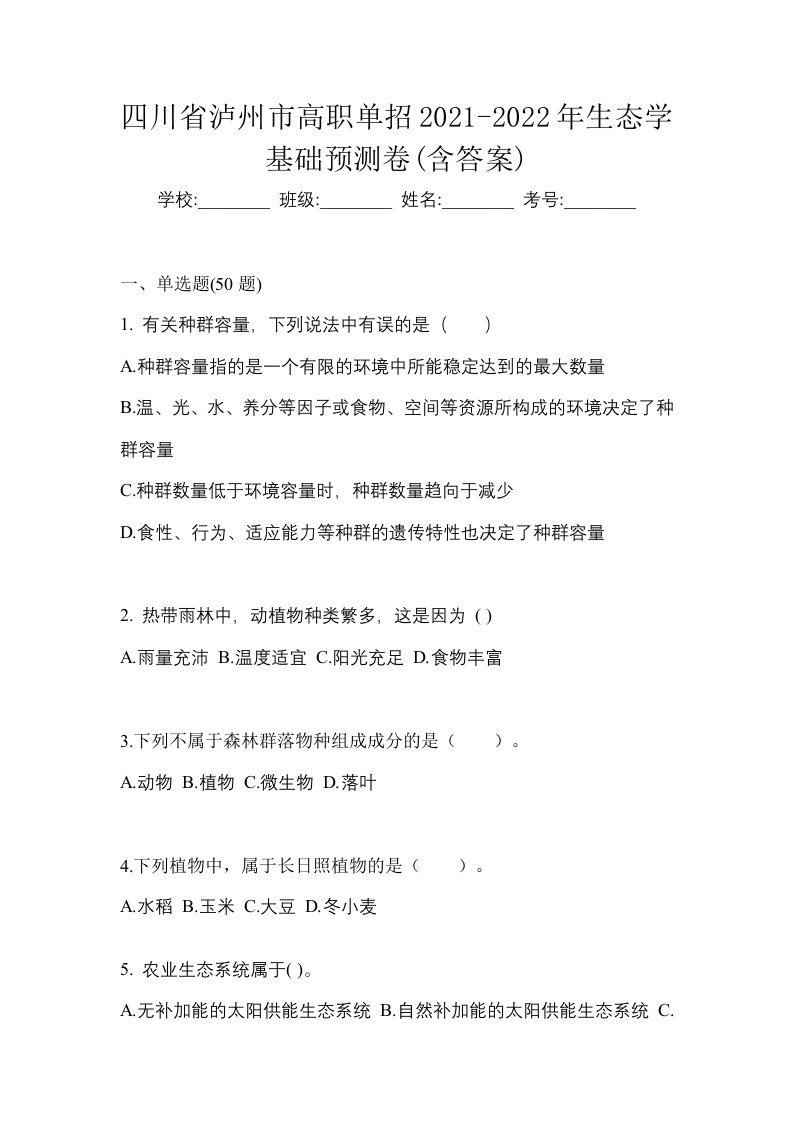 四川省泸州市高职单招2021-2022年生态学基础预测卷(含答案)

学校:________ 班级:________ 姓名:________ 考号:________

一、单选题(50 题)

1. 有关种群容量，下列说法中有误的是（　　）

A.种群容量指的是一个有限的环境中所能稳定达到的最大数量

B.温、光、水、养分等因子或食物、空间等资源所构成的环境决定了种群容量

C.种群数量低于环境容量时，种群数量趋向于减少

D.食性、行为、适应能力等种群的遗传特性也决定了种群容量

2. 热带雨林中，动植物种类繁多，这是因为 ( )

A.雨量充沛 B.温度适宜 C.阳光充足 D.食物丰富

3.下列不属于森林群落物种组成成分的是（　　）。

A.动物 B.植物 C.微生物 D.落叶

4.下列植物中，属于长日照植物的是（　　）。

A.水稻 B.玉米 C.大豆 D.冬小麦

5. 农业生态系统属于( )。

A.无补加能的太阳供能生态系统 B.自然补加能的太阳供能生态系统 C.